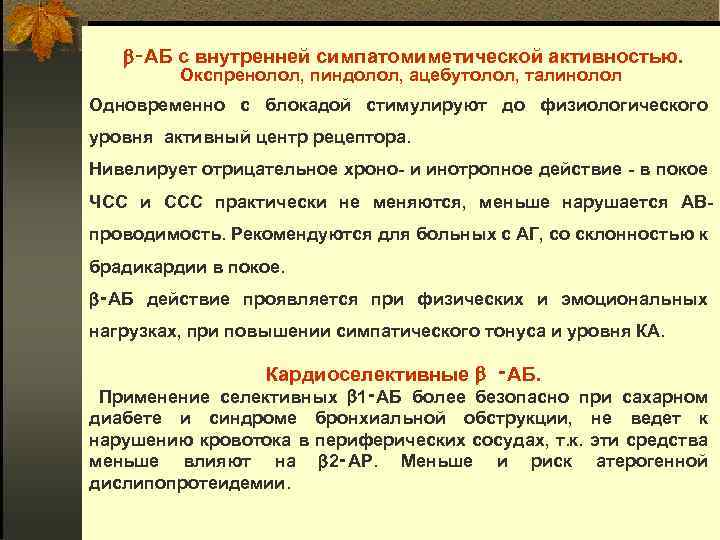 β-АБ с внутренней симпатомиметической активностью.
Окспренолол, пиндолол, ацебутолол, талинолол

Одновременно с блокадой стимулируют до физиологического уровня активный центр рецептора.

Нивелирует отрицательное хроно- и инотропное действие - в покое ЧСС и ССС практически не меняются, меньше нарушается АВ-проводимость. Рекомендуются для больных с АГ, со склонностью к брадикардии в покое.

β-АБ действие проявляется при физических и эмоциональных нагрузках, при повышении симпатического тонуса и уровня КА.

Кардиоселективные β -АБ.

Применение селективных β1-АБ более безопасно при сахарном диабете и синдроме бронхиальной обструкции, не ведет к нарушению кровотока в периферических сосудах, т.к. эти средства меньше влияют на β2-АР. Меньше и риск атерогенной дислипопротеидемии.